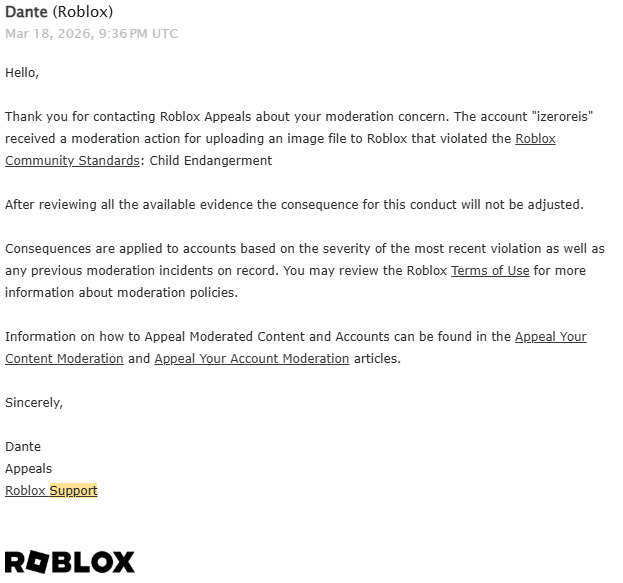 Dante (Roblox)
Mar 18, 2026, 9:36 PM UTC

Hello,

Thank you for contacting Roblox Appeals about your moderation concern. The account "izeroreis" received a moderation action for uploading an image file to Roblox that violated the Roblox Community Standards: Child Endangerment

After reviewing all the available evidence the consequence for this conduct will not be adjusted.

Consequences are applied to accounts based on the severity of the most recent violation as well as any previous moderation incidents on record. You may review the Roblox Terms of Use for more information about moderation policies.

Information on how to Appeal Moderated Content and Accounts can be found in the Appeal Your Content Moderation and Appeal Your Account Moderation articles.

Sincerely,

Dante
Appeals
Roblox Support

ROBLOX